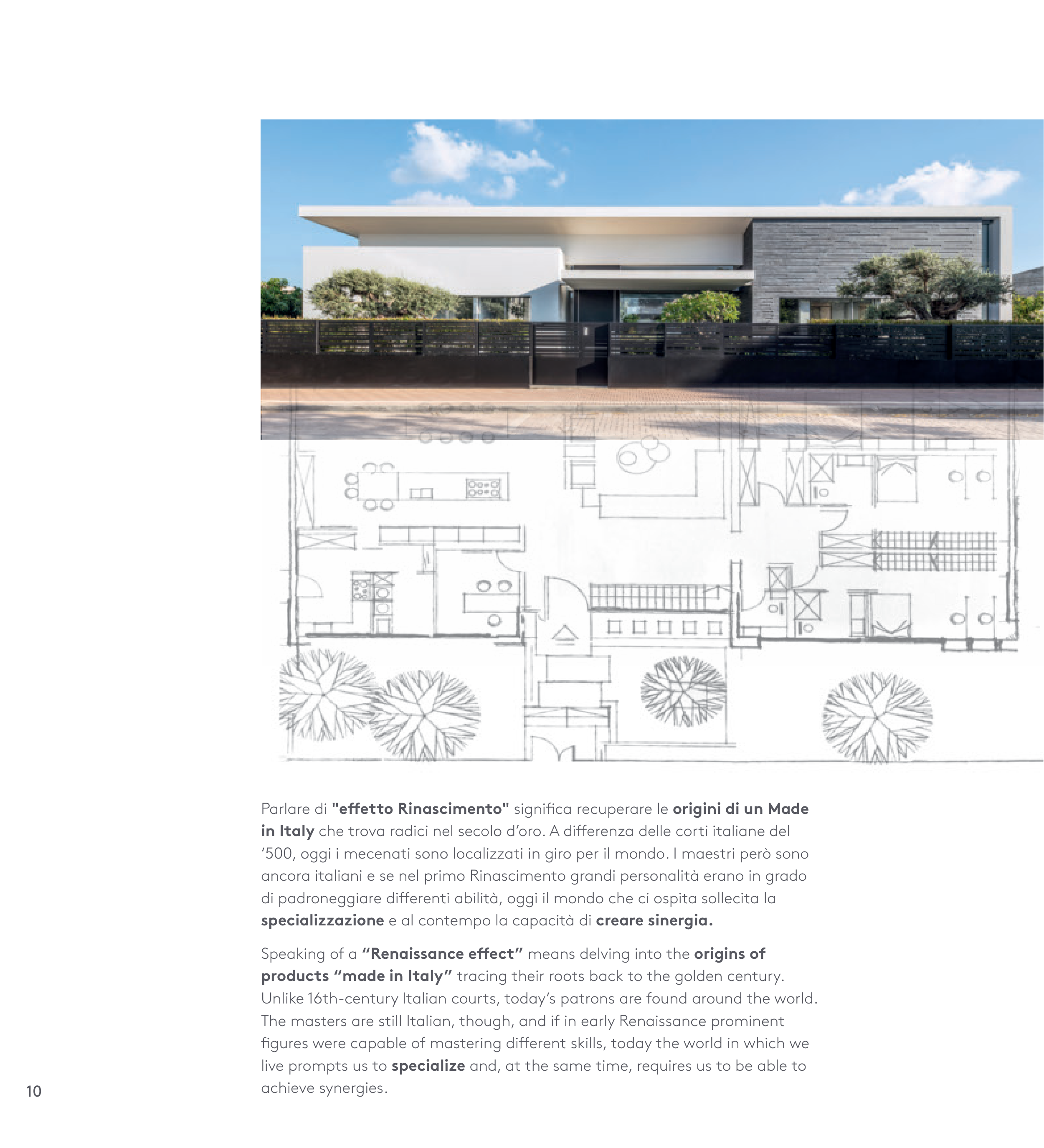 Parlare di "effetto Rinascimento" significa recuperare le origini di un Made in Italy che trova radici nel secolo d'oro. A differenza delle corti italiane del '500, oggi i mecenati sono localizzati in giro per il mondo. I maestri però sono ancora italiani e se nel primo Rinascimento grandi personalità erano in grado di padroneggiare differenti abilità, oggi il mondo che ci ospita sollecita la specializzazione e al contempo la capacità di creare sinergia.

Speaking of a "Renaissance effect" means delving into the origins of products "made in Italy" tracing their roots back to the golden century. Unlike 16th-century Italian courts, today's patrons are found around the world. The masters are still Italian, though, and if in early Renaissance prominent figures were capable of mastering different skills, today the world in which we live prompts us to specialize and, at the same time, requires us to be able to achieve synergies.

10